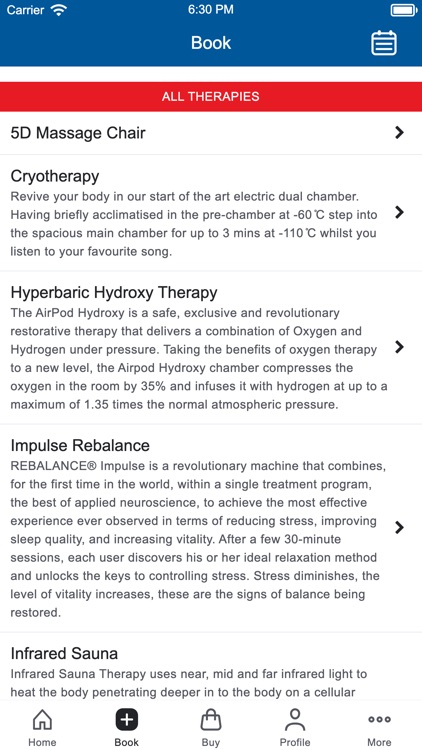 Carrier 6:30 PM

Book

ALL THERAPIES

5D Massage Chair

Cryotherapy
Revive your body in our start of the art electric dual chamber. Having briefly acclimatised in the pre-chamber at -60℃ step into the spacious main chamber for up to 3 mins at -110℃ whilst you listen to your favourite song.

Hyperbaric Hydroxy Therapy
The AirPod Hydroxy is a safe, exclusive and revolutionary restorative therapy that delivers a combination of Oxygen and Hydrogen under pressure. Taking the benefits of oxygen therapy to a new level, the Airpod Hydroxy chamber compresses the oxygen in the room by 35% and infuses it with hydrogen at up to a maximum of 1.35 times the normal atmospheric pressure.

Impulse Rebalance
REBALANCE® Impulse is a revolutionary machine that combines, for the first time in the world, within a single treatment program, the best of applied neuroscience, to achieve the most effective experience ever observed in terms of reducing stress, improving sleep quality, and increasing vitality. After a few 30-minute sessions, each user discovers his or her ideal relaxation method and unlocks the keys to controlling stress. Stress diminishes, the level of vitality increases, these are the signs of balance being restored.

Infrared Sauna
Infrared Sauna Therapy uses near, mid and far infrared light to heat the body penetrating deeper in to the body on a cellular

Home Book Buy Profile More